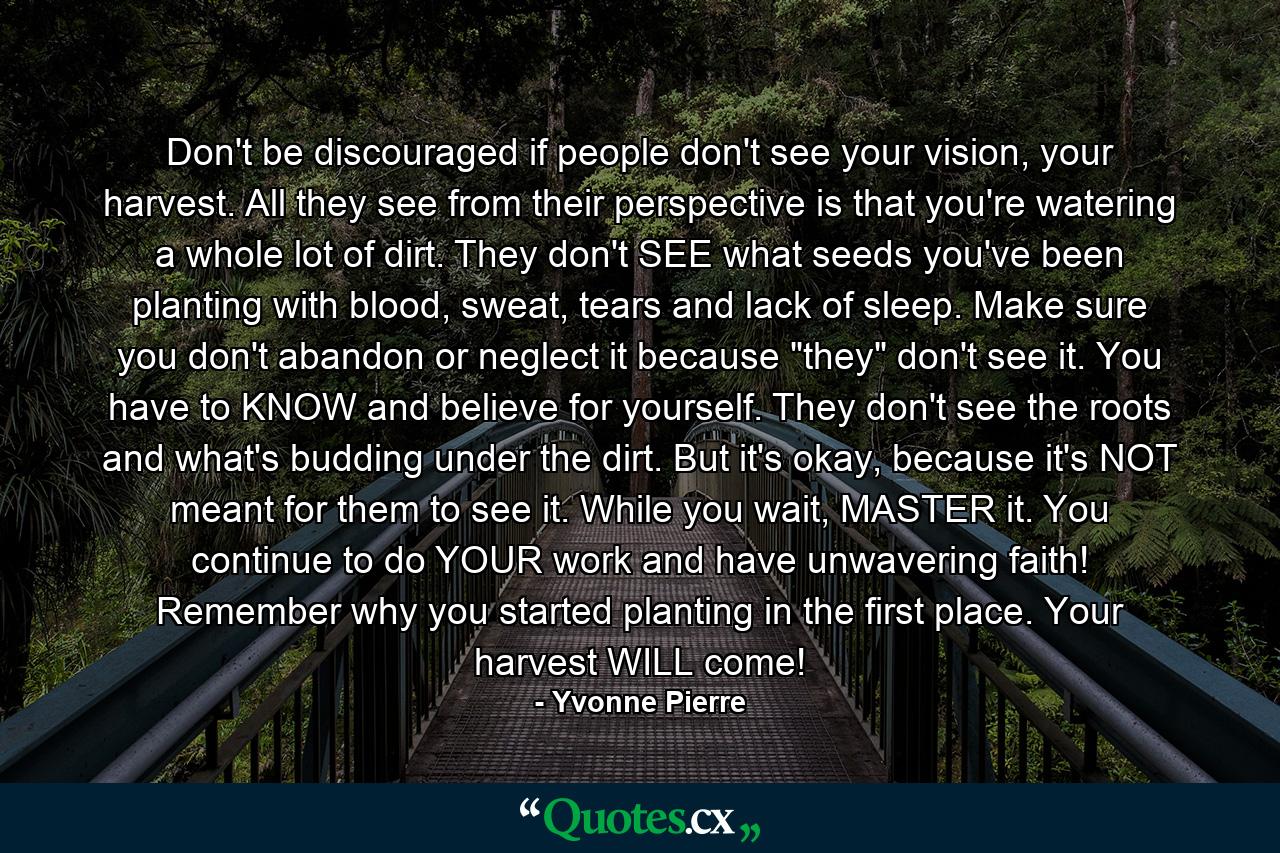 Don't be discouraged if people don't see your vision, your harvest. All they see from their perspective is that you're watering a whole lot of dirt. They don't SEE what seeds you've been planting with blood, sweat, tears and lack of sleep. Make sure you don't abandon or neglect it because "they" don't see it. You have to KNOW and believe for yourself. They don't see the roots and what's budding under the dirt. But it's okay, because it's NOT meant for them to see it. While you wait, MASTER it. You continue to do YOUR work and have unwavering faith! Remember why you started planting in the first place. Your harvest WILL come!

- Yvonne Pierre

“Quotes.cx„